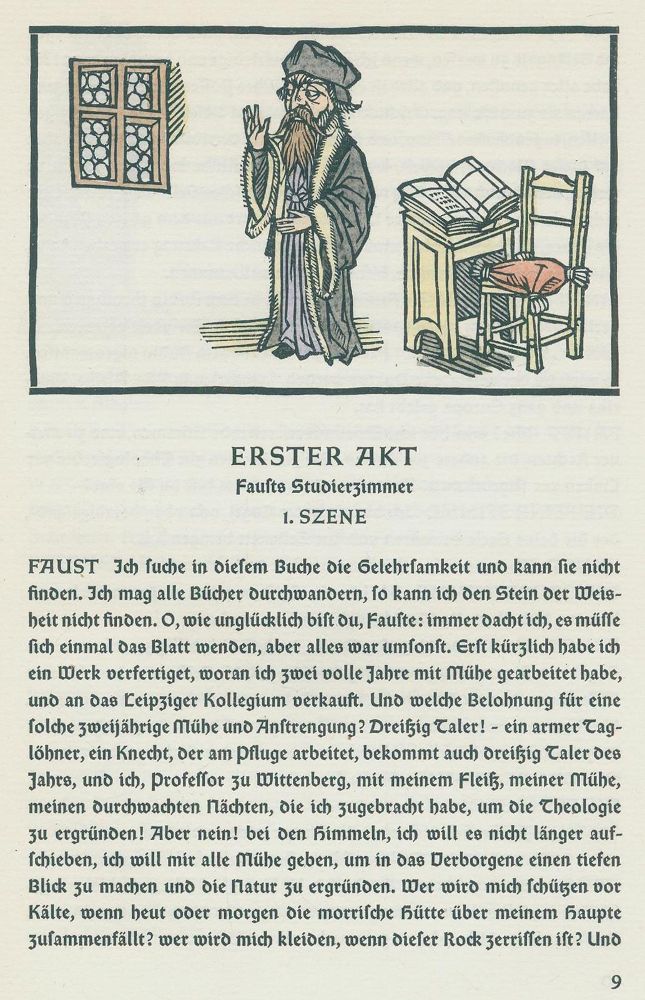 ERSTER AKT
Fausts Studierzimmer
1. SZENE

FAUST Ich suche in diesem Buche die Gelehrsamkeit und kann sie nicht finden. Ich mag alle Bücher durchwandern, so kann ich den Stein der Weisheit nicht finden. O, wie unglücklich bist du, Fauste: immer dacht ich, es müsse sich einmal das Blatt wenden, aber alles war umsonst. Erst kürzlich habe ich ein Werk verfertiget, woran ich zwei volle Jahre mit Mühe gearbeitet habe, und an das Leipziger Kollegium verkauft. Und welche Belohnung für eine solche zweijährige Mühe und Anstrengung? Dreißig Taler! - ein armer Taglöhner, ein Knecht, der am Pfluge arbeitet, bekommt auch dreißig Taler des Jahrs, und ich, Professor zu Wittenberg, mit meinem Fleiß, meiner Mühe, meinen durchwachten Nächten, die ich zugebracht habe, um die Theologie zu ergründen! Aber nein! bei den Himmeln, ich will es nicht länger aufschieben, ich will mir alle Mühe geben, um in das Verborgene einen tiefen Blick zu machen und die Natur zu ergründen. Wer wird mich schützen vor Kälte, wenn heut oder morgen die morrische Hütte über meinem Haupte zusammenfällt? wer wird mich kleiden, wenn dieser Rock zerrissen ist? Und

9